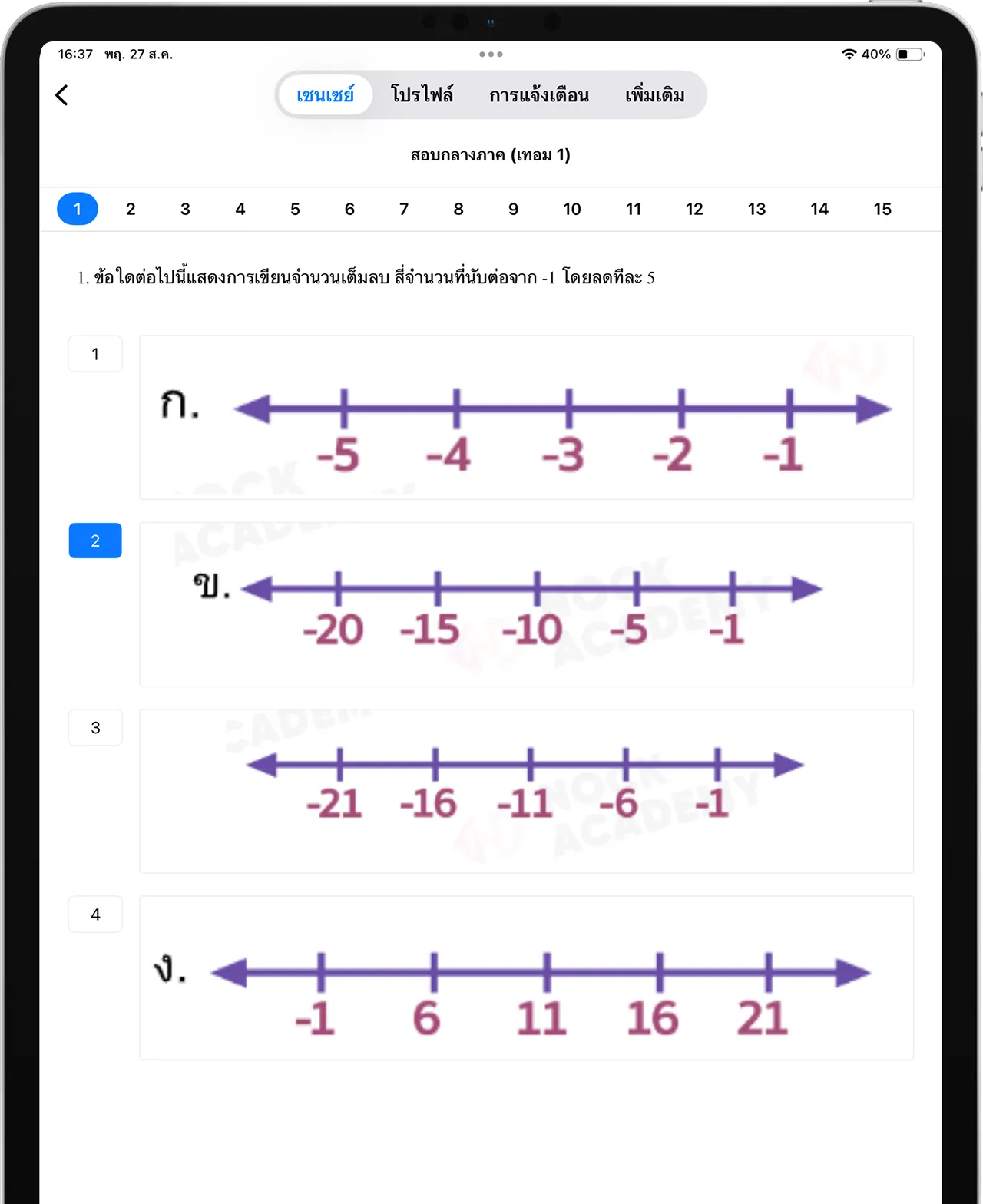 16:37 พฤ. 27 ส.ค.

40%

เซนเซย์ โปรไฟล์ การแจ้งเตือน เพิ่มเติม

สอบกลางภาค (เทอม 1)

1 2 3 4 5 6 7 8 9 10 11 12 13 14 15

1. ข้อใดต่อไปนี้แสดงการเขียนจำนวนเต็มลบ สี่จำนวนที่นับต่อจาก -1 โดยลดทีละ 5

1

ก. -5 -4 -3 -2 -1

2

ข. -20 -15 -10 -5 -1

3

-21 -16 -11 -6 -1

4

ง. -1 6 11 16 21